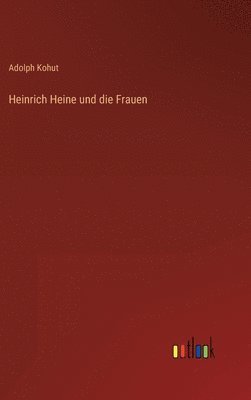 Adolph Kohut

Heinrich Heine und die Frauen

outlook